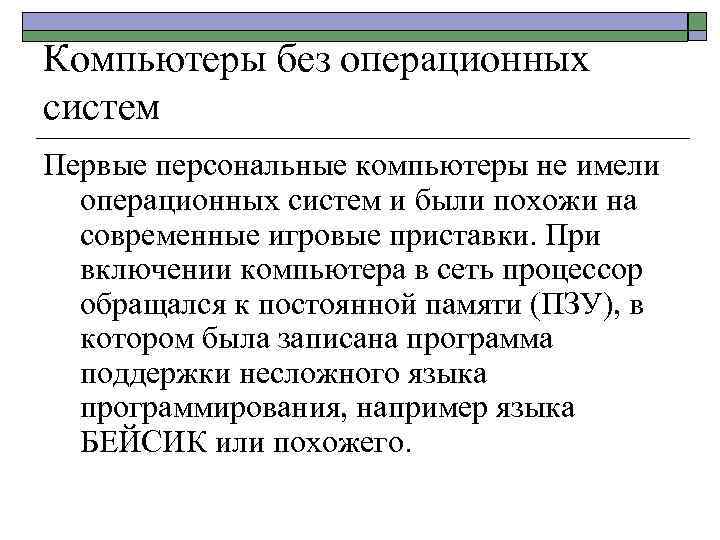 Компьютеры без операционных систем

Первые персональные компьютеры не имели операционных систем и были похожи на современные игровые приставки. При включении компьютера в сеть процессор обращался к постоянной памяти (ПЗУ), в котором была записана программа поддержки несложного языка программирования, например языка БЕЙСИК или похожего.